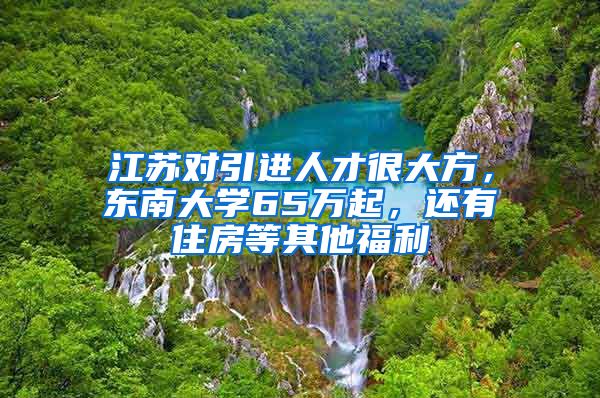 江苏对引进人才很大方，东南大学65万起，还有住房等其他福利